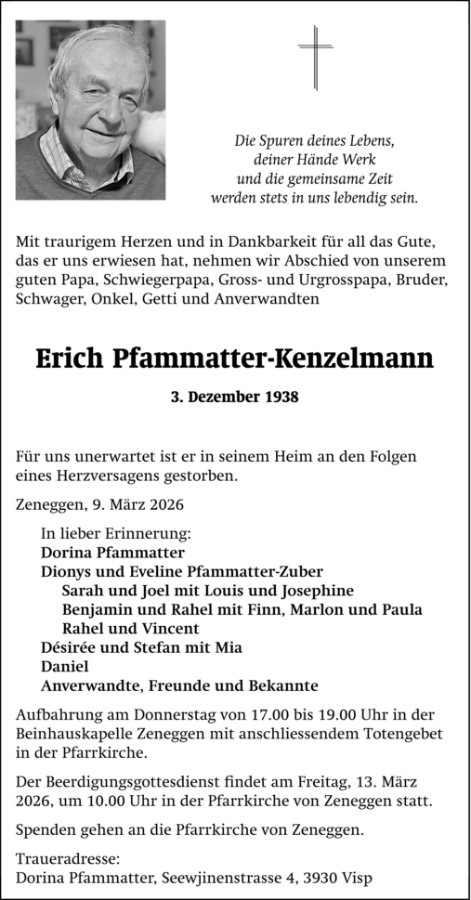 Die Spuren deines Lebens,
deiner Hände Werk
und die gemeinsame Zeit
werden stets in uns lebendig sein.

Mit traurigem Herzen und in Dankbarkeit für all das Gute, das er uns erwiesen hat, nehmen wir Abschied von unserem guten Papa, Schwiegerpapa, Gross- und Urgrosspapa, Bruder, Schwager, Onkel, Getti und Anverwandten

Erich Pfammatter-Kenzelmann

3. Dezember 1938

Für uns unerwartet ist er in seinem Heim an den Folgen eines Herzversagens gestorben.

Zeneggen, 9. März 2026

In lieber Erinnerung:
Dorina Pfammatter
Dionys und Eveline Pfammatter-Zuber
Sarah und Joel mit Louis und Josephine
Benjamin und Rahel mit Finn, Marlon und Paula
Rahel und Vincent
Désirée und Stefan mit Mia
Daniel
Anverwandte, Freunde und Bekannte

Aufbahrung am Donnerstag von 17.00 bis 19.00 Uhr in der Beinhauskapelle Zeneggen mit anschliessendem Totengebet in der Pfarrkirche.

Der Beerdigungsgottesdienst findet am Freitag, 13. März 2026, um 10.00 Uhr in der Pfarrkirche von Zeneggen statt.

Spenden gehen an die Pfarrkirche von Zeneggen.

Traueradresse:
Dorina Pfammatter, Seewjinenstrasse 4, 3930 Visp